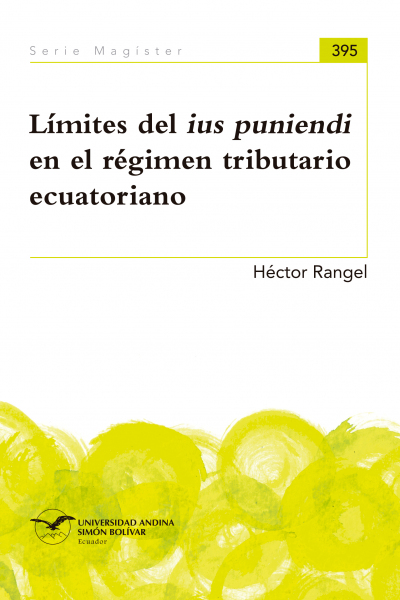 Serie Magíster

395

Límites del ius puniendi en el régimen tributario ecuatoriano

Héctor Rangel

UNIVERSIDAD ANDINA SIMÓN BOLÍVAR
Ecuador